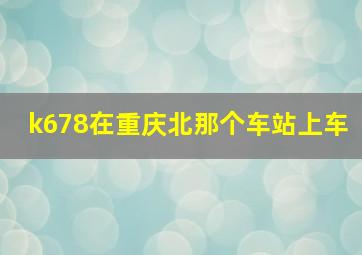 k678在重庆北那个车站上车